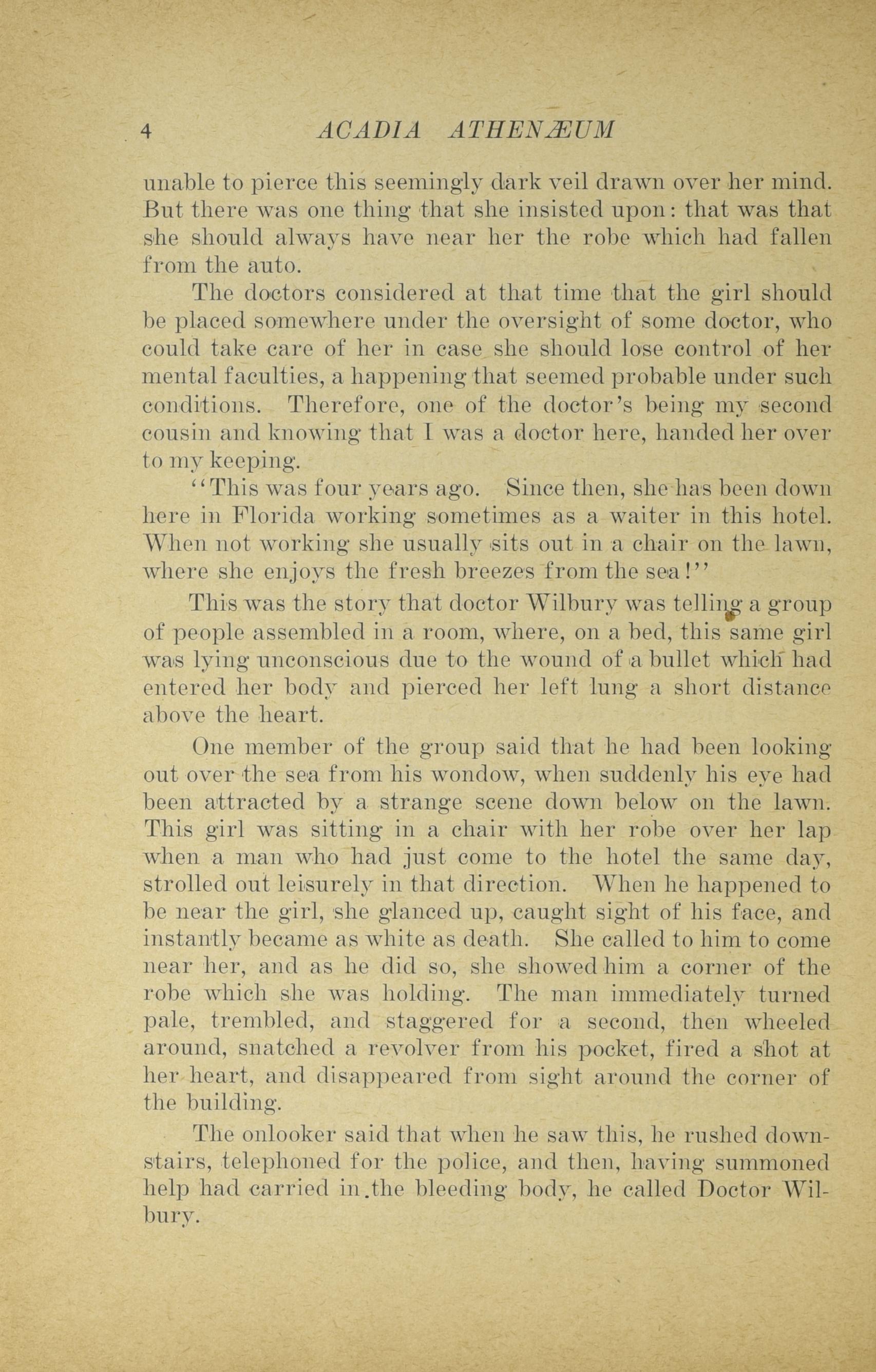 4 ACADIA ATHENÆUM

unable to pierce this seemingly dark veil drawn over her mind. But there was one thing that she insisted upon: that was that she should always have near her the robe which had fallen from the auto.

The doctors considered at that time that the girl should be placed somewhere under the oversight of some doctor, who could take care of her in case she should lose control of her mental faculties, a happening that seemed probable under such conditions. Therefore, one of the doctor's being my second cousin and knowing that I was a doctor here, handed her over to my keeping.

"This was four years ago. Since then, she has been down here in Florida working sometimes as a waiter in this hotel. When not working she usually sits out in a chair on the lawn, where she enjoys the fresh breezes from the sea!"

This was the story that doctor Wilbury was telling a group of people assembled in a room, where, on a bed, this same girl was lying unconscious due to the wound of a bullet which had entered her body and pierced her left lung a short distance above the heart.

One member of the group said that he had been looking out over the sea from his wondow, when suddenly his eye had been attracted by a strange scene down below on the lawn. This girl was sitting in a chair with her robe over her lap when a man who had just come to the hotel the same day, strolled out leisurely in that direction. When he happened to be near the girl, she glanced up, caught sight of his face, and instantly became as white as death. She called to him to come near her, and as he did so, she showed him a corner of the robe which she was holding. The man immediately turned pale, trembled, and staggered for a second, then wheeled around, snatched a revolver from his pocket, fired a shot at her heart, and disappeared from sight around the corner of the building.

The onlooker said that when he saw this, he rushed downstairs, telephoned for the police, and then, having summoned help had carried in.the bleeding body, he called Doctor Wilbury.